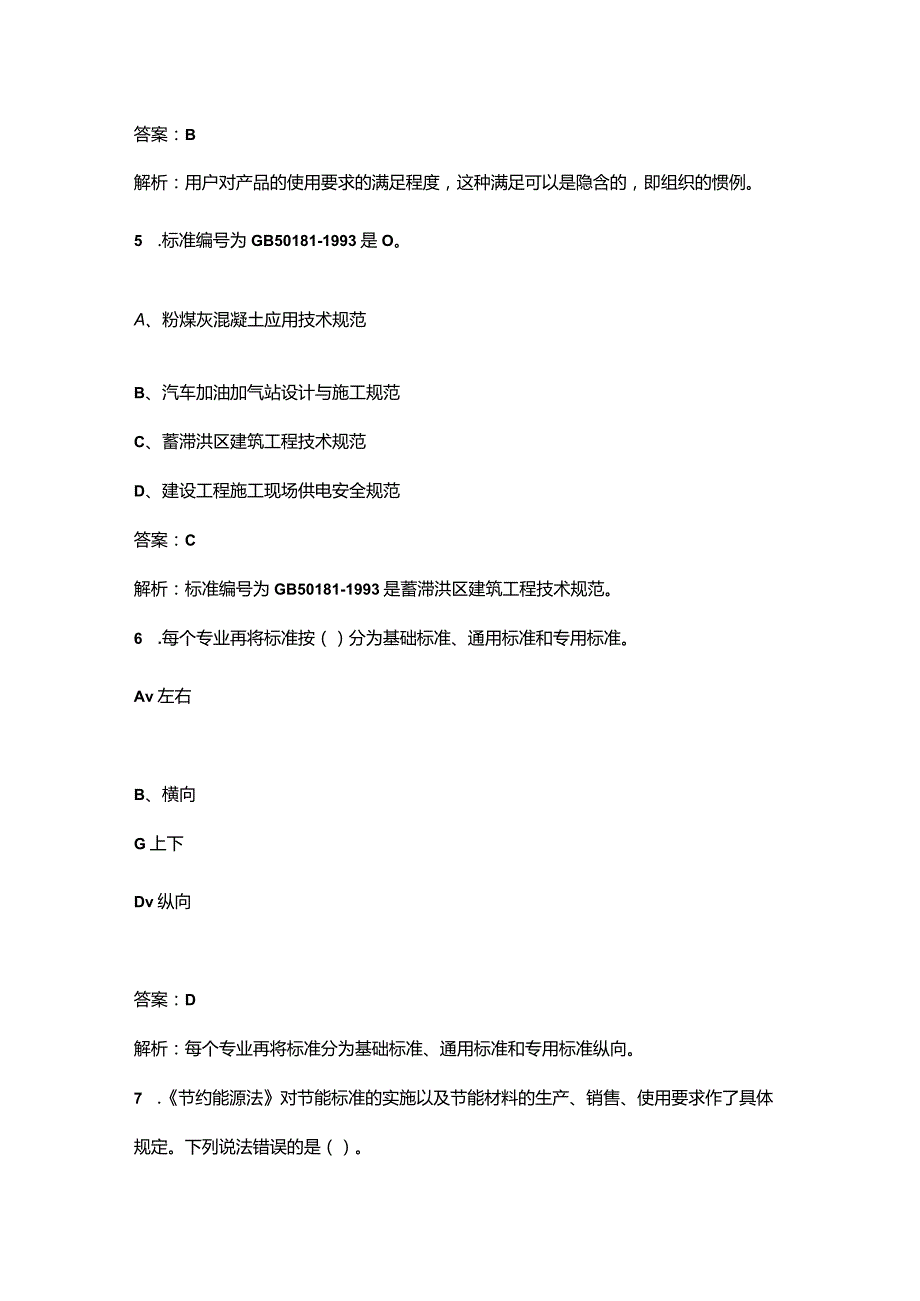 答案：B

解析：用户对产品的使用要求的满足程度，这种满足可以是隐含的，即组织的惯例。

5 .标准编号为GB50181-1993是O。

A、粉煤灰混凝土应用技术规范

B、汽车加油加气站设计与施工规范

C、蓄滞洪区建筑工程技术规范

D、建设工程施工现场供电安全规范

答案：C

解析：标准编号为GB50181-1993是蓄滞洪区建筑工程技术规范。

6 .每个专业再将标准按（）分为基础标准、通用标准和专用标准。

Av左右

B、横向

G上下

Dv纵向

答案：D

解析：每个专业再将标准分为基础标准、通用标准和专用标准纵向。

7 .《节约能源法》对节能标准的实施以及节能材料的生产、销售、使用要求作了具体规定。下列说法错误的是（）。